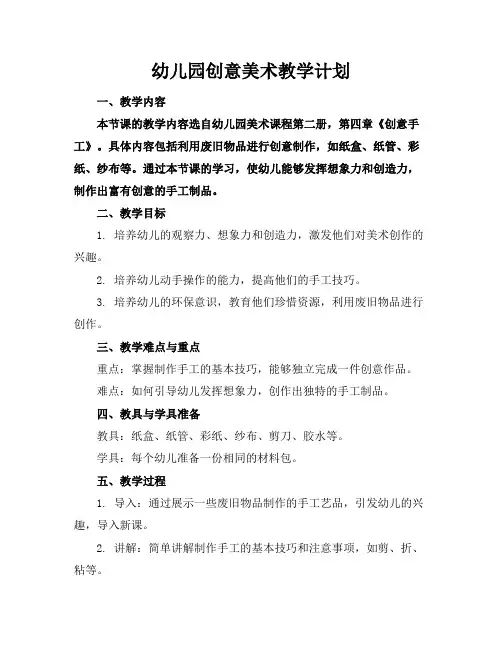 幼儿园创意美术教学计划

一、教学内容

本节课的教学内容选自幼儿园美术课程第二册，第四章《创意手工》。具体内容包括利用废旧物品进行创意制作，如纸盒、纸管、彩纸、纱布等。通过本节课的学习，使幼儿能够发挥想象力和创造力，制作出富有创意的手工制品。

二、教学目标

1. 培养幼儿的观察力、想象力和创造力，激发他们对美术创作的兴趣。

2. 培养幼儿动手操作的能力，提高他们的手工技巧。

3. 培养幼儿的环保意识，教育他们珍惜资源，利用废旧物品进行创作。

三、教学难点与重点

重点：掌握制作手工的基本技巧，能够独立完成一件创意作品。

难点：如何引导幼儿发挥想象力，创作出独特的手工制品。

四、教具与学具准备

教具：纸盒、纸管、彩纸、纱布、剪刀、胶水等。

学具：每个幼儿准备一份相同的材料包。

五、教学过程

1. 导入：通过展示一些废旧物品制作的手工艺品，引发幼儿的兴趣，导入新课。

2. 讲解：简单讲解制作手工的基本技巧和注意事项，如剪、折、粘等。